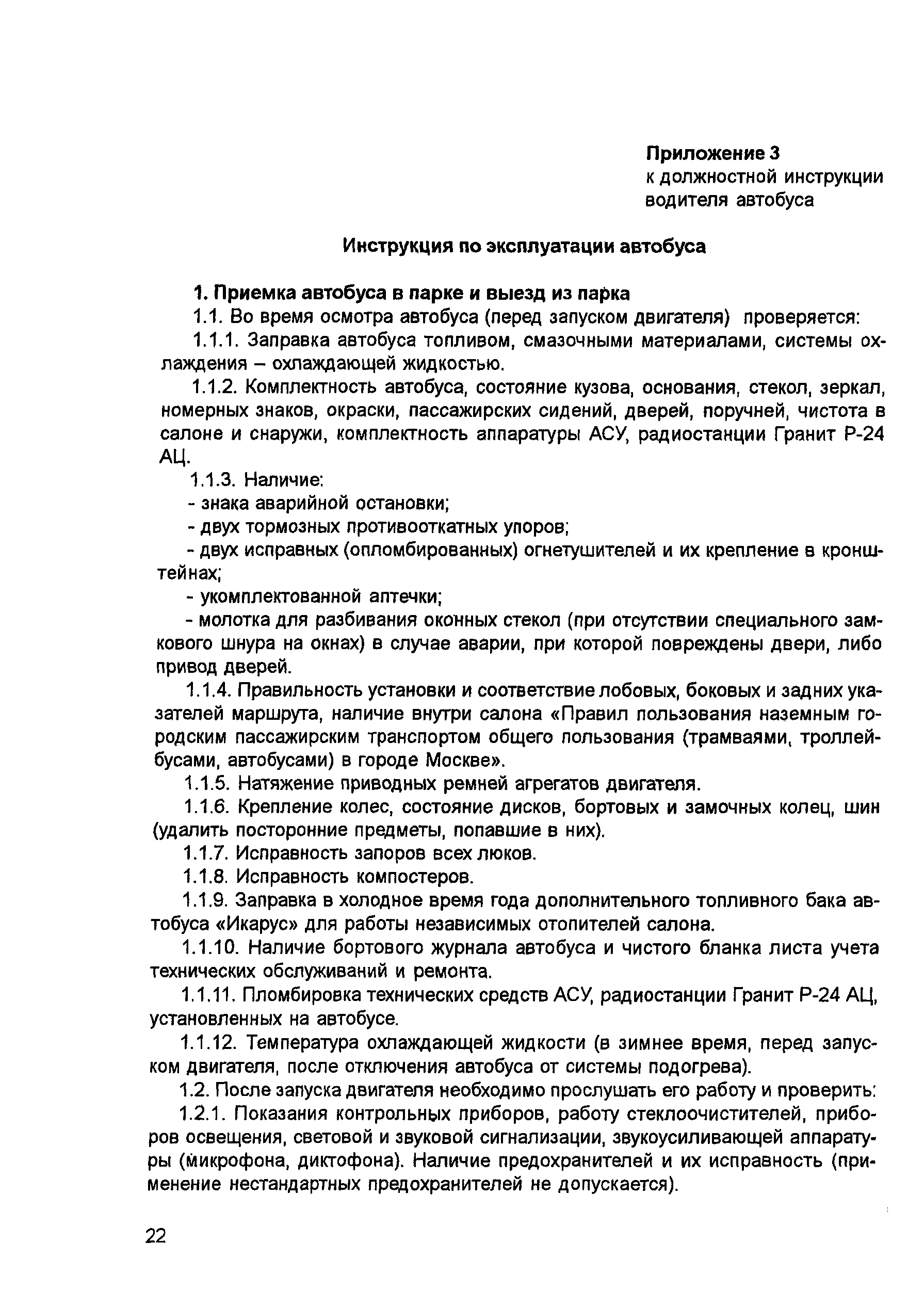 Приложение 3
к должностной инструкции водителя автобуса

Инструкция по эксплуатации автобуса

1. Приемка автобуса в парке и выезд из парка

1.1. Во время осмотра автобуса (перед запуском двигателя) проверяется:

1.1.1. Заправка автобуса топливом, смазочными материалами, системы охлаждения – охлаждающей жидкостью.

1.1.2. Комплектность автобуса, состояние кузова, основания, стекол, зеркал, номерных знаков, окраски, пассажирских сидений, дверей, поручней, чистота в салоне и снаружи, комплектность аппаратуры АСУ, радиостанции Гранит Р-24 АЦ.

1.1.3. Наличие:

- знака аварийной остановки;

- двух тормозных противооткатных упоров;

- двух исправных (опломбированных) огнетушителей и их крепление в кронштейнах;

- укомплектованной аптечки;

- молотка для разбивания оконных стекол (при отсутствии специального замкового шнура на окнах) в случае аварии, при которой повреждены двери, либо привод дверей.

1.1.4. Правильность установки и соответствие лобовых, боковых и задних указателей маршрута, наличие внутри салона «Правил пользования наземным городским пассажирским транспортом общего пользования (трамваями, троллейбусами, автобусами) в городе Москве».

1.1.5. Натяжение приводных ремней агрегатов двигателя.

1.1.6. Крепление колес, состояние дисков, бортовых и замочных колец, шин (удалить посторонние предметы, попавшие в них).

1.1.7. Исправность запоров всех люков.

1.1.8. Исправность компостеров.

1.1.9. Заправка в холодное время года дополнительного топливного бака автобуса «Икарус» для работы независимых отопителей салона.

1.1.10. Наличие бортового журнала автобуса и чистого бланка листа учета технических обслуживаний и ремонта.

1.1.11. Пломбировка технических средств АСУ, радиостанции Гранит Р-24 АЦ, установленных на автобусе.

1.1.12. Температура охлаждающей жидкости (в зимнее время, перед запуском двигателя, после отключения автобуса от системы подогрева).

1.2. После запуска двигателя необходимо прослушать его работу и проверить:

1.2.1. Показания контрольных приборов, работу стеклоочистителей, приборов освещения, световой и звуковой сигнализации, звукоусиливающей аппаратуры (микрофона, диктофона). Наличие предохранителей и их исправность (применение нестандартных предохранителей не допускается).

22